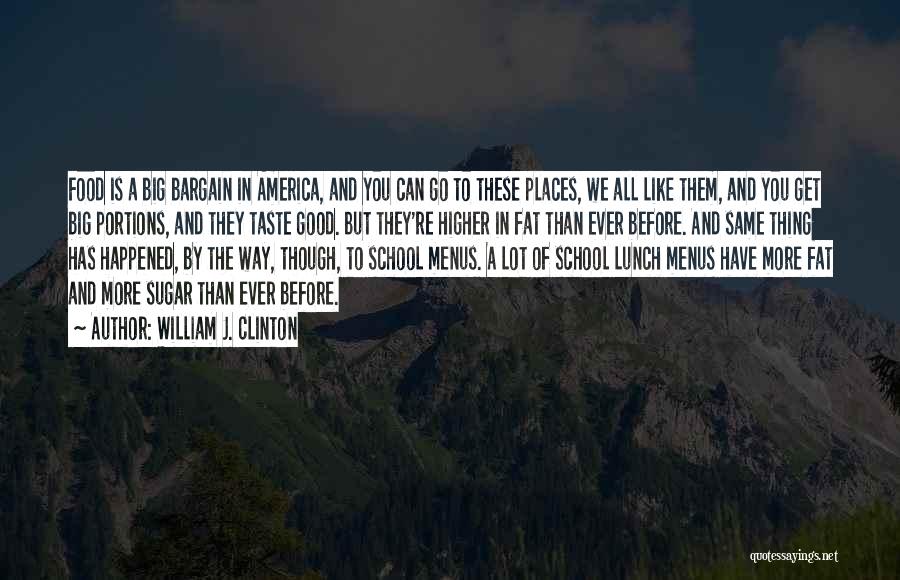 FOOD IS A BIG BARGAIN IN AMERICA, AND YOU CAN GO TO THESE PLACES, WE ALL LIKE THEM, AND YOU GET BIG PORTIONS, AND THEY TASTE GOOD. BUT THEY'RE HIGHER IN FAT THAN EVER BEFORE. AND SAME THING HAS HAPPENED, BY THE WAY, THOUGH, TO SCHOOL MENUS. A LOT OF SCHOOL LUNCH MENUS HAVE MORE FAT AND MORE SUGAR THAN EVER BEFORE.

~ AUTHOR: WILLIAM J. CLINTON

quotessayings.net